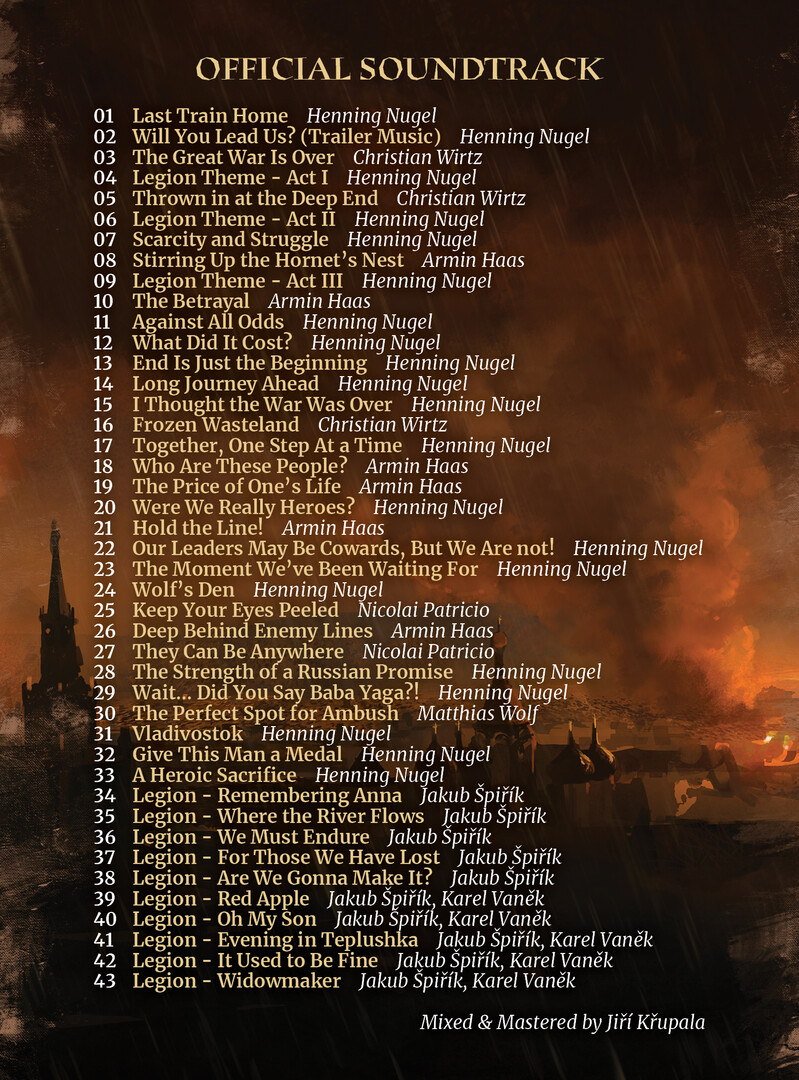 OFFICIAL SOUNDTRACK

01 Last Train Home Henning Nugel
02 Will You Lead Us? (Trailer Music) Henning Nugel
03 The Great War Is Over Christian Wirtz
04 Legion Theme - Act I Henning Nugel
05 Thrown in at the Deep End Christian Wirtz
06 Legion Theme - Act II Henning Nugel
07 Scarcity and Struggle Henning Nugel
08 Stirring Up the Hornet's Nest Armin Haas
09 Legion Theme - Act III Henning Nugel
10 The Betrayal Armin Haas
11 Against All Odds Henning Nugel
12 What Did It Cost? Henning Nugel
13 End Is Just the Beginning Henning Nugel
14 Long Journey Ahead Henning Nugel
15 I Thought the War Was Over Henning Nugel
16 Frozen Wasteland Christian Wirtz
17 Together, One Step At a Time Henning Nugel
18 Who Are These People? Armin Haas
19 The Price of One's Life Armin Haas
20 Were We Really Heroes? Henning Nugel
21 Hold the Line! Armin Haas
22 Our Leaders May Be Cowards, But We Are not! Henning Nugel
23 The Moment We've Been Waiting For Henning Nugel
24 Wolf's Den Henning Nugel
25 Keep Your Eyes Peeled Nicolai Patricio
26 Deep Behind Enemy Lines Armin Haas
27 They Can Be Anywhere Nicolai Patricio
28 The Strength of a Russian Promise Henning Nugel
29 Wait... Did You Say Baba Yaga?! Henning Nugel
30 The Perfect Spot for Ambush Matthias Wolf
31 Vladivostok Henning Nugel
32 Give This Man a Medal Henning Nugel
33 A Heroic Sacrifice Henning Nugel
34 Legion - Remembering Anna Jakub Špiřík
35 Legion - Where the River Flows Jakub Špiřík
36 Legion - We Must Endure Jakub Špiřík
37 Legion - For Those We Have Lost Jakub Špiřík
38 Legion - Are We Gonna Make It? Jakub Špiřík
39 Legion - Red Apple Jakub Špiřík, Karel Vaněk
40 Legion - Oh My Son Jakub Špiřík, Karel Vaněk
41 Legion - Evening in Teplushka Jakub Špiřík, Karel Vaněk
42 Legion - It Used to Be Fine Jakub Špiřík, Karel Vaněk
43 Legion - Widowmaker Jakub Špiřík, Karel Vaněk

Mixed & Mastered by Jiří Křupala